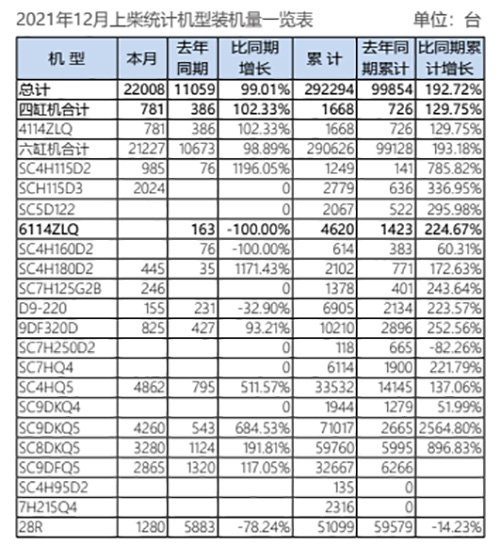 2021年12月上柴统计机型装机量一览表 单位：台

| 机 型 | 本月 | 去年同期 | 比同期增长 | 累 计 | 去年同期累计 | 比同期累计增长 |
|---|---|---|---|---|---|---|
| 总计 | 22008 | 11059 | 99.01% | 292294 | 99854 | 192.72% |
| 四缸机合计 | 781 | 386 | 102.33% | 1668 | 726 | 129.75% |
| 4114ZLQ | 781 | 386 | 102.33% | 1668 | 726 | 129.75% |
| 六缸机合计 | 21227 | 10673 | 98.89% | 290626 | 99128 | 193.18% |
| SC4H115D2 | 985 | 76 | 1196.05% | 1249 | 141 | 785.82% |
| SCH115D3 | 2024 | | 0 | 2779 | 636 | 336.95% |
| SC5D122 | | | 0 | 2067 | 522 | 295.98% |
| 6114ZLQ | | 163 | -100.00% | 4620 | 1423 | 224.67% |
| SC4H160D2 | | 76 | -100.00% | 614 | 383 | 60.31% |
| SC4H180D2 | 445 | 35 | 1171.43% | 2102 | 771 | 172.63% |
| SC7H125G2B | 246 | | 0 | 1378 | 401 | 243.64% |
| D9-220 | 155 | 231 | -32.90% | 6905 | 2134 | 223.57% |
| 9DF320D | 825 | 427 | 93.21% | 10210 | 2896 | 252.56% |
| SC7H250D2 | | | 0 | 118 | 665 | -82.26% |
| SC7HQ4 | | | 0 | 6114 | 1900 | 221.79% |
| SC4HQ5 | 4862 | 795 | 511.57% | 33532 | 14145 | 137.06% |
| SC9DKQ4 | | | 0 | 1944 | 1279 | 51.99% |
| SC9DKQ5 | 4260 | 543 | 684.53% | 71017 | 2665 | 2564.80% |
| SC8DKQ5 | 3280 | 1124 | 191.81% | 59760 | 5995 | 896.83% |
| SC9DFQ5 | 2865 | 1320 | 117.05% | 32667 | 6266 | |
| SC4H95D2 | | | | 135 | 0 | |
| 7H215Q4 | | | | 2316 | 0 | |
| 28R | 1280 | 5883 | -78.24% | 51099 | 59579 | -14.23% |